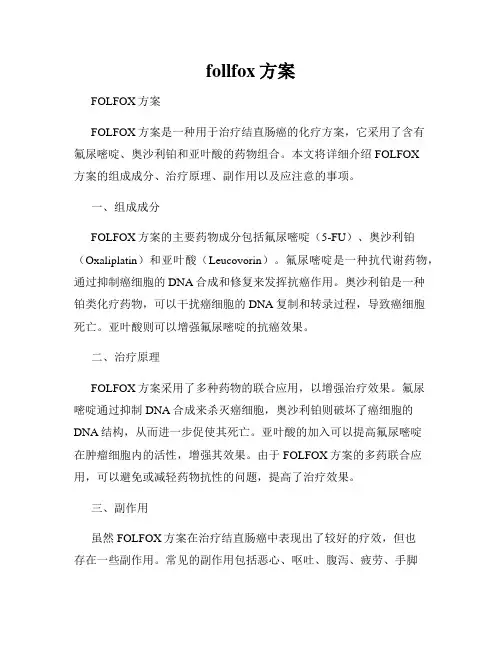 follfox 方案

FOLFOX 方案

FOLFOX 方案是一种用于治疗结直肠癌的化疗方案，它采用了含有氟尿嘧啶、奥沙利铂和亚叶酸的药物组合。本文将详细介绍 FOLFOX 方案的组成成分、治疗原理、副作用以及应注意的事项。

一、组成成分

FOLFOX 方案的主要药物成分包括氟尿嘧啶（5-FU）、奥沙利铂（Oxaliplatin）和亚叶酸（Leucovorin）。氟尿嘧啶是一种抗代谢药物，通过抑制癌细胞的 DNA 合成和修复来发挥抗癌作用。奥沙利铂是一种铂类化疗药物，可以干扰癌细胞的 DNA 复制和转录过程，导致癌细胞死亡。亚叶酸则可以增强氟尿嘧啶的抗癌效果。

二、治疗原理

FOLFOX 方案采用了多种药物的联合应用，以增强治疗效果。氟尿嘧啶通过抑制 DNA 合成来杀灭癌细胞，奥沙利铂则破坏了癌细胞的 DNA 结构，从而进一步促使其死亡。亚叶酸的加入可以提高氟尿嘧啶在肿瘤细胞内的活性，增强其效果。由于 FOLFOX 方案的多药联合应用，可以避免或减轻药物抗性的问题，提高了治疗效果。

三、副作用

虽然 FOLFOX 方案在治疗结直肠癌中表现出了较好的疗效，但也存在一些副作用。常见的副作用包括恶心、呕吐、腹泻、疲劳、手脚